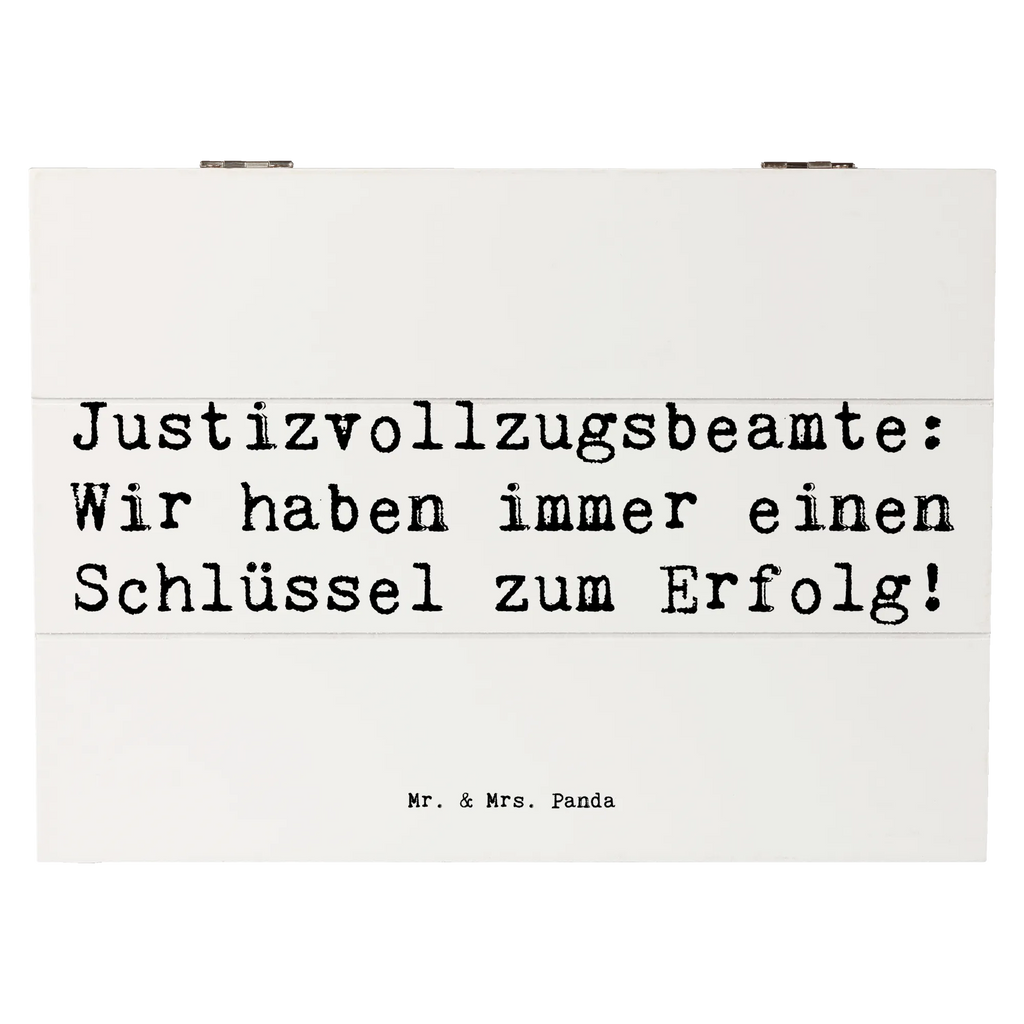 Justizvollzugsbeamte: Wir haben immer einen Schlüssel zum Erfolg!

Mr. & Mrs. Panda